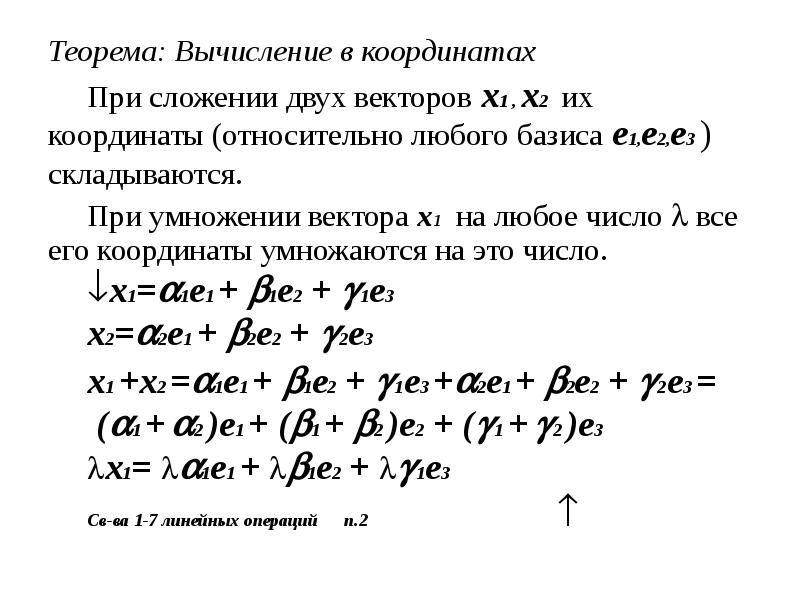 Теорема: Вычисление в координатах

При сложении двух векторов $x_1, x_2$ их координаты (относительно любого базиса $e_1, e_2, e_3$) складываются.

При умножении вектора $x_1$ на любое число $\lambda$ все его координаты умножаются на это число.

$\downarrow x_1 = \alpha_1 e_1 + \beta_1 e_2 + \gamma_1 e_3$

$x_2 = \alpha_2 e_1 + \beta_2 e_2 + \gamma_2 e_3$

$x_1 + x_2 = \alpha_1 e_1 + \beta_1 e_2 + \gamma_1 e_3 + \alpha_2 e_1 + \beta_2 e_2 + \gamma_2 e_3 =$

$(\alpha_1 + \alpha_2) e_1 + (\beta_1 + \beta_2) e_2 + (\gamma_1 + \gamma_2) e_3$

$\lambda x_1 = \lambda \alpha_1 e_1 + \lambda \beta_1 e_2 + \lambda \gamma_1 e_3$

$\uparrow$

Св-ва 1-7 линейных операций п.2